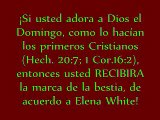 ¡Si usted adora a Dios el Domingo, como lo hacian los primeros Cristianos (Hech. 20:7; 1 Cor.16:2), entonces usted RECIBIRA la marca de la bestia, de acuerdo a Elena White!